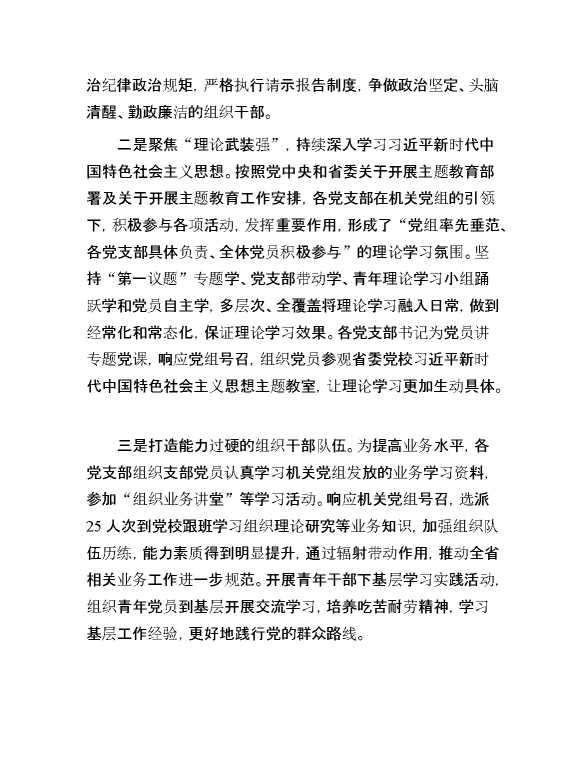 治纪律政治规矩，严格执行请示报告制度，争做政治坚定、头脑清醒、勤政廉洁的组织干部。

二是聚焦“理论武装强”，持续深入学习习近平新时代中国特色社会主义思想。按照党中央和省委关于开展主题教育部署及关于开展主题教育工作安排，各党支部在机关党组的引领下，积极参与各项活动，发挥重要作用，形成了“党组率先垂范、各党支部具体负责、全体党员积极参与”的理论学习氛围。坚持“第一议题”专题学、党支部带动学、青年理论学习小组踊跃学和党员自主学，多层次、全覆盖将理论学习融入日常，做到经常化和常态化，保证理论学习效果。各党支部书记为党员讲专题党课，响应党组号召，组织党员参观省委党校习近平新时代中国特色社会主义思想主题教室，让理论学习更加生动具体。

三是打造能力过硬的组织干部队伍。为提高业务水平，各党支部组织支部党员认真学习机关党组发放的业务学习资料，参加“组织业务讲堂”等学习活动。响应机关党组号召，选派25人次到党校跟班学习组织理论研究等业务知识，加强组织队伍历练，能力素质得到明显提升，通过辐射带动作用，推动全省相关业务工作进一步规范。开展青年干部下基层学习实践活动，组织青年党员到基层开展交流学习，培养吃苦耐劳精神，学习基层工作经验，更好地践行党的群众路线。